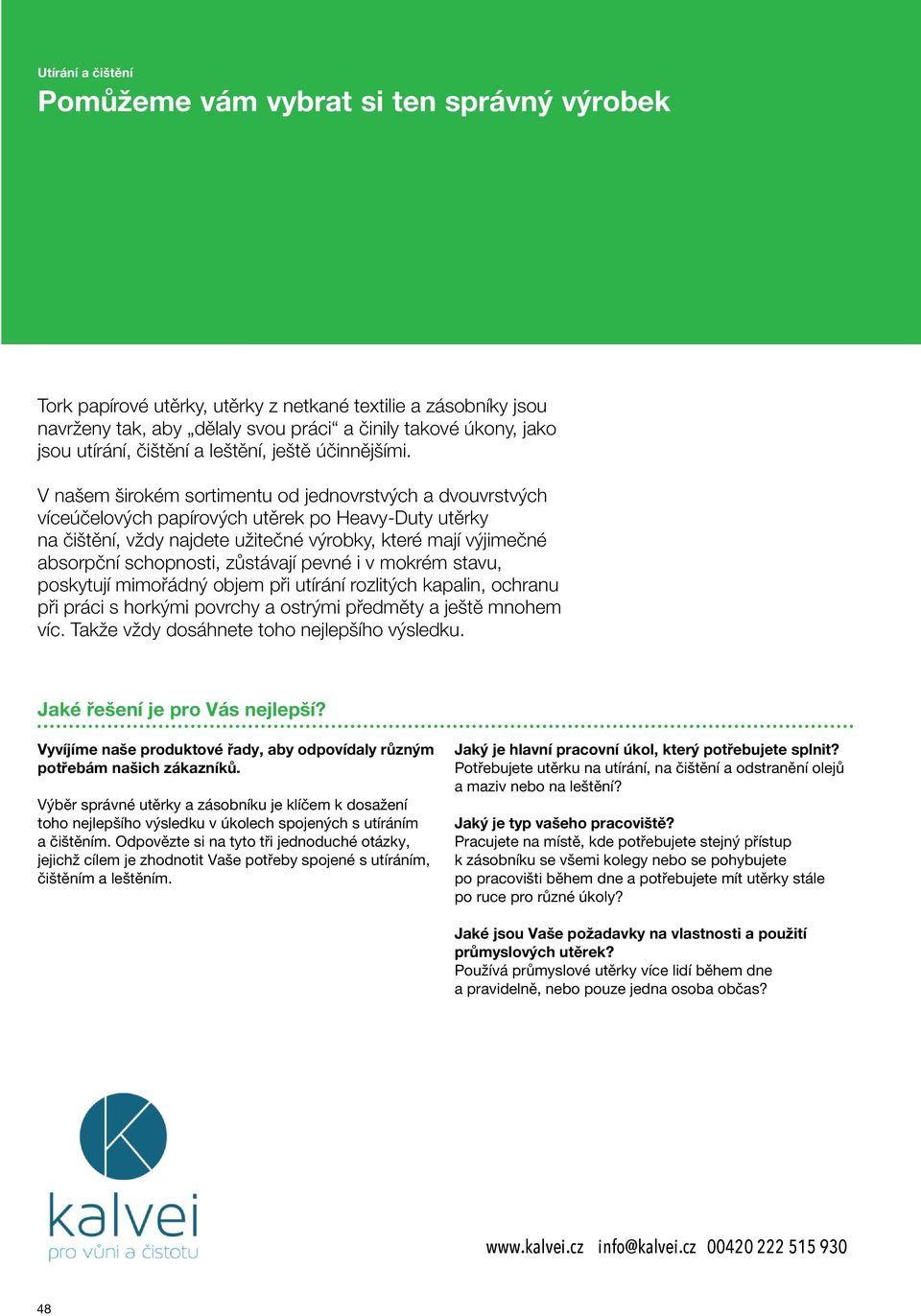 Utírání a čištění

Pomůžeme vám vybrat si ten správný výrobek

Tork papírové utěrky, utěrky z netkané textilie a zásobníky jsou navrženy tak, aby „dělaly svou práci“ a činily takové úkony, jako jsou utírání, čištění a leštění, ještě účinnějšími.

V našem širokém sortimentu od jednovrstvých a dvouvrstvých víceúčelových papírových utěrek po Heavy-Duty utěrky na čištění, vždy najdete užitečné výrobky, které mají výjimečné absorpční schopnosti, zůstávají pevné i v mokrém stavu, poskytují mimořádný objem při utírání rozlitých kapalin, ochranu při práci s horkými povrchy a ostrými předměty a ještě mnohem víc. Takže vždy dosáhnete toho nejlepšího výsledku.

Jaké řešení je pro Vás nejlepší?

Vyvíjíme naše produktové řady, aby odpovídaly různým potřebám našich zákazníků.

Výběr správné utěrky a zásobníku je klíčem k dosažení toho nejlepšího výsledku v úkolech spojených s utíráním a čištěním. Odpovězte si na tyto tři jednoduché otázky, jejichž cílem je zhodnotit Vaše potřeby spojené s utíráním, čištěním a leštěním.

Jaký je hlavní pracovní úkol, který potřebujete splnit?
Potřebujete utěrku na utírání, na čištění a odstranění olejů a maziv nebo na leštění?

Jaký je typ vašeho pracoviště?
Pracujete na místě, kde potřebujete stejný přístup k zásobníku se všemi kolegy nebo se pohybujete po pracovišti během dne a potřebujete mít utěrky stále po ruce pro různé úkoly?

Jaké jsou Vaše požadavky na vlastnosti a použití průmyslových utěrek?
Používá průmyslové utěrky více lidí během dne a pravidelně, nebo pouze jedna osoba občas?

kalvei
pro vůni a čistotu

www.kalvei.cz info@kalvei.cz 00420 222 515 930

48